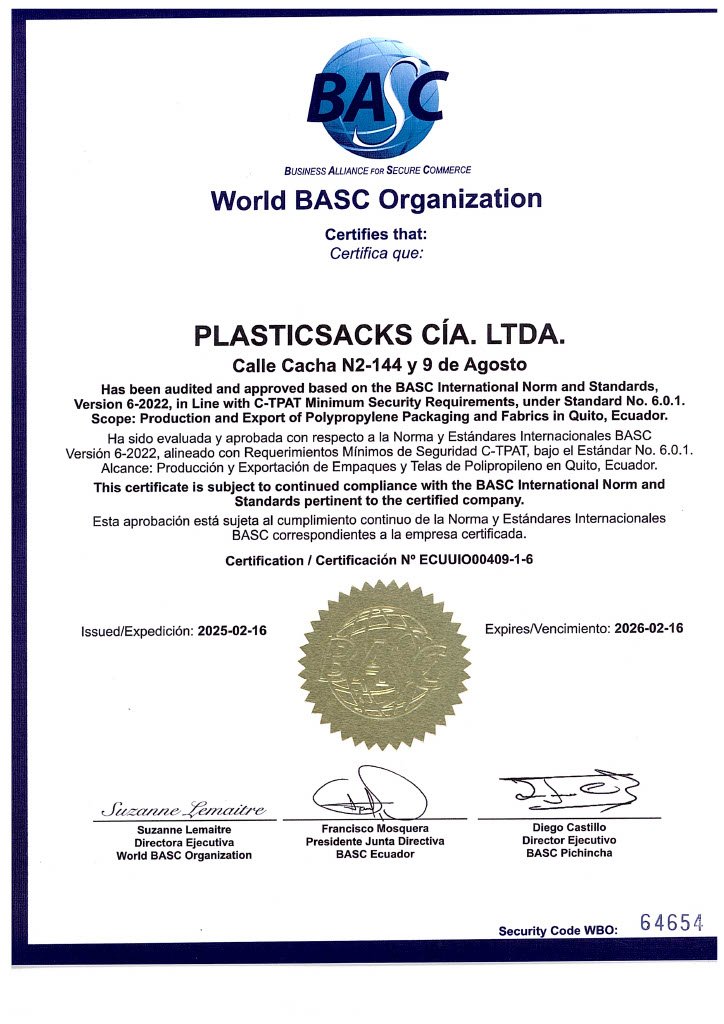 BASC

BUSINESS ALLIANCE FOR SECURE COMMERCE

World BASC Organization

Certifies that:
Certifica que:

PLASTICSACKS CÍA. LTDA.

Calle Cacha N2-144 y 9 de Agosto

Has been audited and approved based on the BASC International Norm and Standards, Version 6-2022, in Line with C-TPAT Minimum Security Requirements, under Standard No. 6.0.1. Scope: Production and Export of Polypropylene Packaging and Fabrics in Quito, Ecuador.

Ha sido evaluada y aprobada con respecto a la Norma y Estándares Internacionales BASC Versión 6-2022, alineado con Requerimientos Mínimos de Seguridad C-TPAT, bajo el Estándar No. 6.0.1. Alcance: Producción y Exportación de Empaques y Telas de Polipropileno en Quito, Ecuador.

This certificate is subject to continued compliance with the BASC International Norm and Standards pertinent to the certified company.

Esta aprobación está sujeta al cumplimiento continuo de la Norma y Estándares Internacionales BASC correspondientes a la empresa certificada.

Certification / Certificación Nº ECUUIO00409-1-6

Issued/Expedición: 2025-02-16

BASC

Expires/Vencimiento: 2026-02-16

Suzanne Lemaitre

Suzanne Lemaitre
Directora Ejecutiva
World BASC Organization

Francisco Mosquera
Presidente Junta Directiva
BASC Ecuador

Diego Castillo
Director Ejecutivo
BASC Pichincha

Security Code WBO: 64654